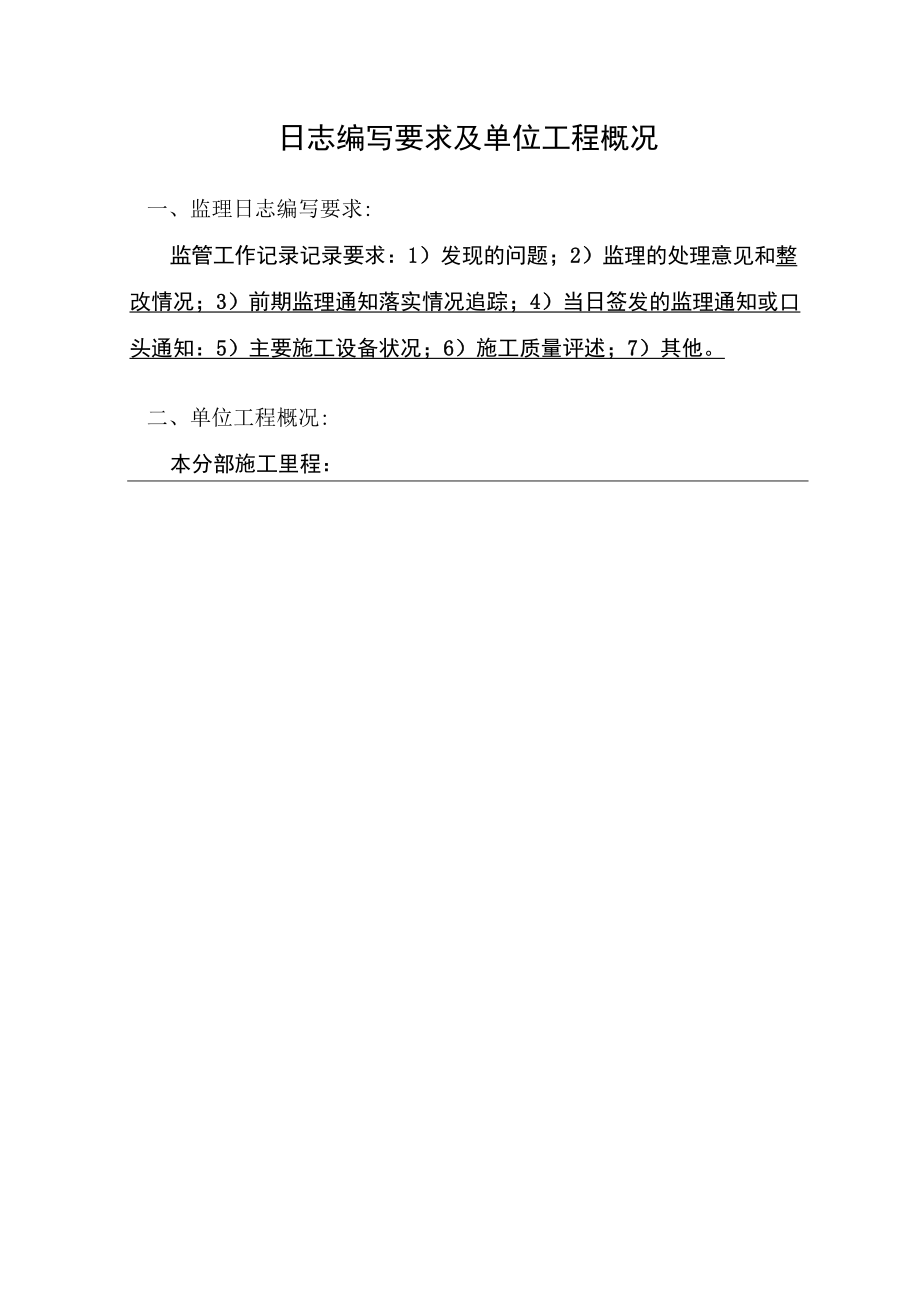 日志编写要求及单位工程概况

一、监理日志编写要求:

监管工作记录记录要求：1）发现的问题；2）监理的处理意见和整改情况；3）前期监理通知落实情况追踪；4）当日签发的监理通知或口头通知：5）主要施工设备状况；6）施工质量评述；7）其他。

二、单位工程概况:

本分部施工里程：